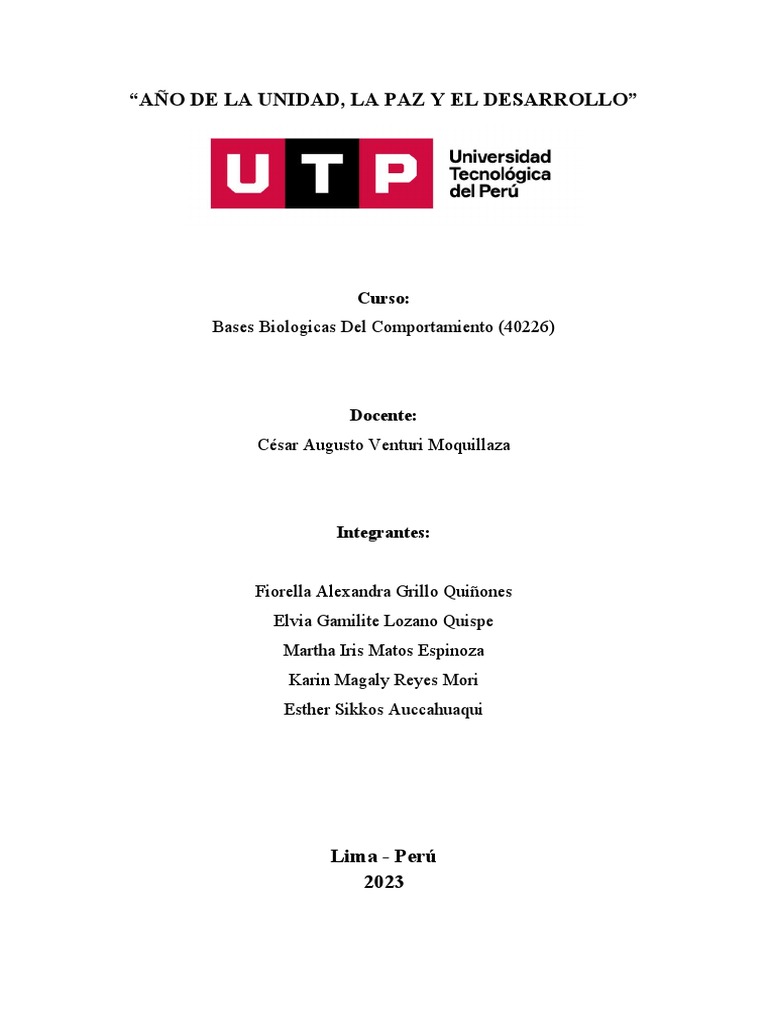 “AÑO DE LA UNIDAD, LA PAZ Y EL DESARROLLO”

UTP Universidad Tecnológica del Perú

Curso:
Bases Biologicas Del Comportamiento (40226)

Docente:
César Augusto Venturi Moquillaza

Integrantes:

Fiorella Alexandra Grillo Quiñones
Elvia Gamilite Lozano Quispe
Martha Iris Matos Espinoza
Karin Magaly Reyes Mori
Esther Sikkos Auccahuaqui

Lima - Perú
2023